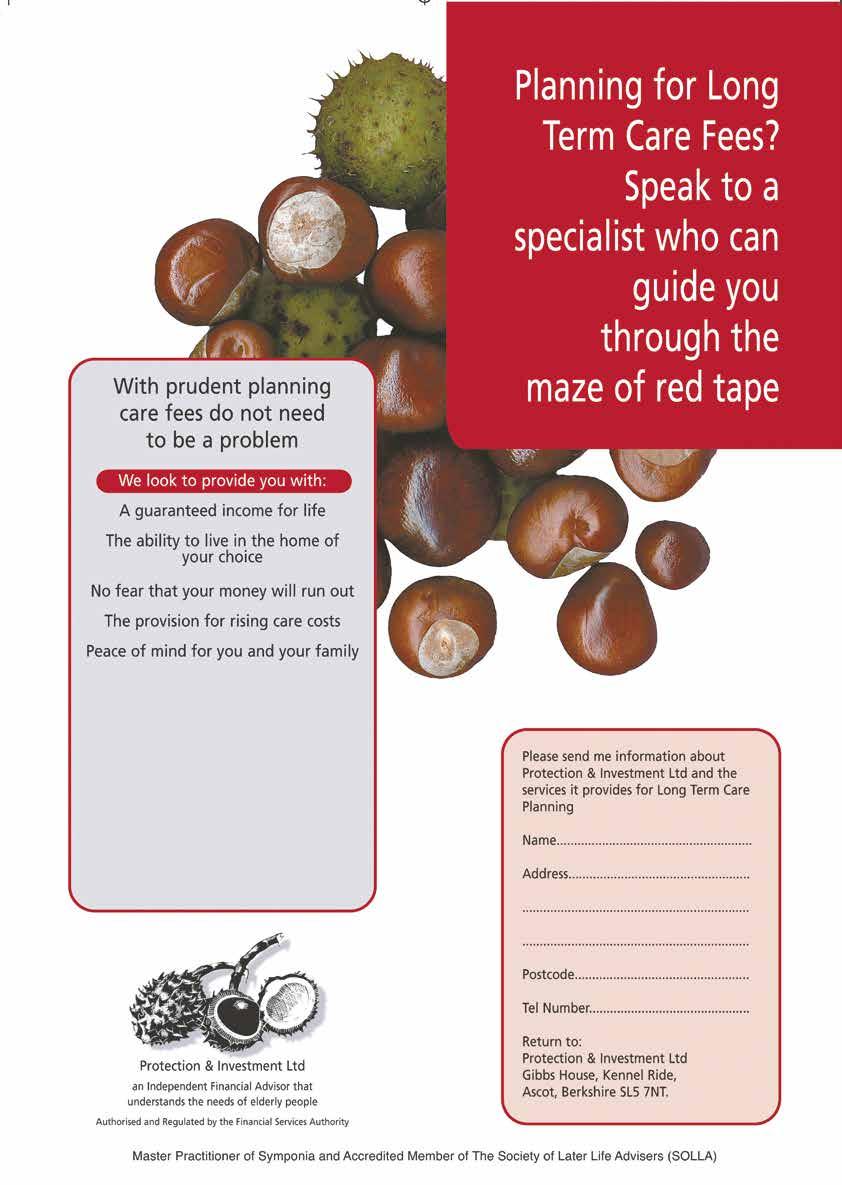 Planning for Long Term Care Fees? Speak to a specialist who can guide you through the maze of red tape

With prudent planning care fees do not need to be a problem

We look to provide you with:

A guaranteed income for life

The ability to live in the home of your choice

No fear that your money will run out

The provision for rising care costs

Peace of mind for you and your family

Please send me information about Protection & Investment Ltd and the services it provides for Long Term Care Planning

Name____

Address____

____

____

Postcode____

Tel Number____

Return to:
Protection & Investment Ltd
Gibbs House, Kennel Ride,
Ascot, Berkshire SL5 7NT.

Protection & Investment Ltd
an Independent Financial Advisor that understands the needs of elderly people
Authorised and Regulated by the Financial Services Authority

Master Practitioner of Symponia and Accredited Member of The Society of Later Life Advisers (SOLLA)